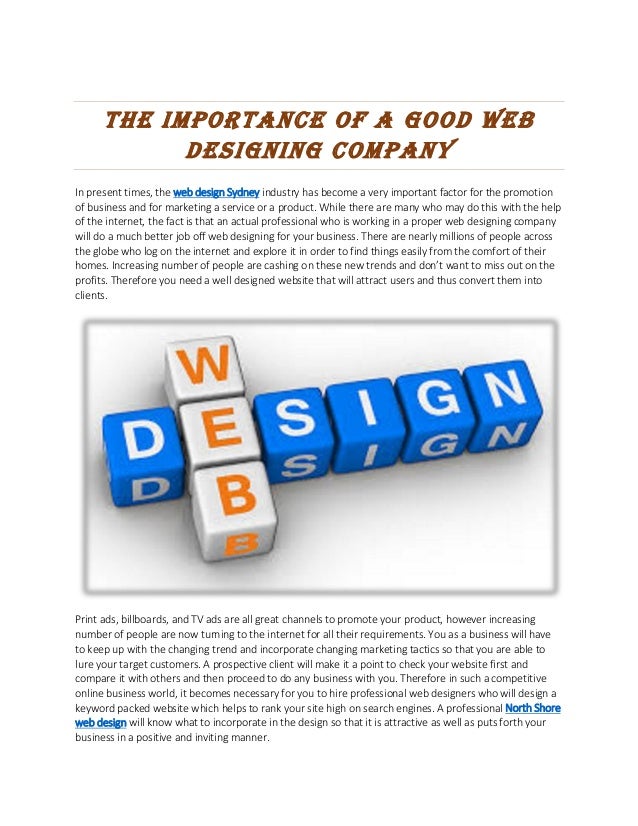 THE IMPORTANCE OF A GOOD WEB DESIGNING COMPANY

In present times, the web design Sydney industry has become a very important factor for the promotion of business and for marketing a service or a product. While there are many who may do this with the help of the internet, the fact is that an actual professional who is working in a proper web designing company will do a much better job off web designing for your business. There are nearly millions of people across the globe who log on the internet and explore it in order to find things easily from the comfort of their homes. Increasing number of people are cashing on these new trends and don't want to miss out on the profits. Therefore you need a well designed website that will attract users and thus convert them into clients.

WEB
DESIGN

Print ads, billboards, and TV ads are all great channels to promote your product, however increasing number of people are now turning to the internet for all their requirements. You as a business will have to keep up with the changing trend and incorporate changing marketing tactics so that you are able to lure your target customers. A prospective client will make it a point to check your website first and compare it with others and then proceed to do any business with you. Therefore in such a competitive online business world, it becomes necessary for you to hire professional web designers who will design a keyword packed website which helps to rank your site high on search engines. A professional North Shore web design will know what to incorporate in the design so that it is attractive as well as puts forth your business in a positive and inviting manner.